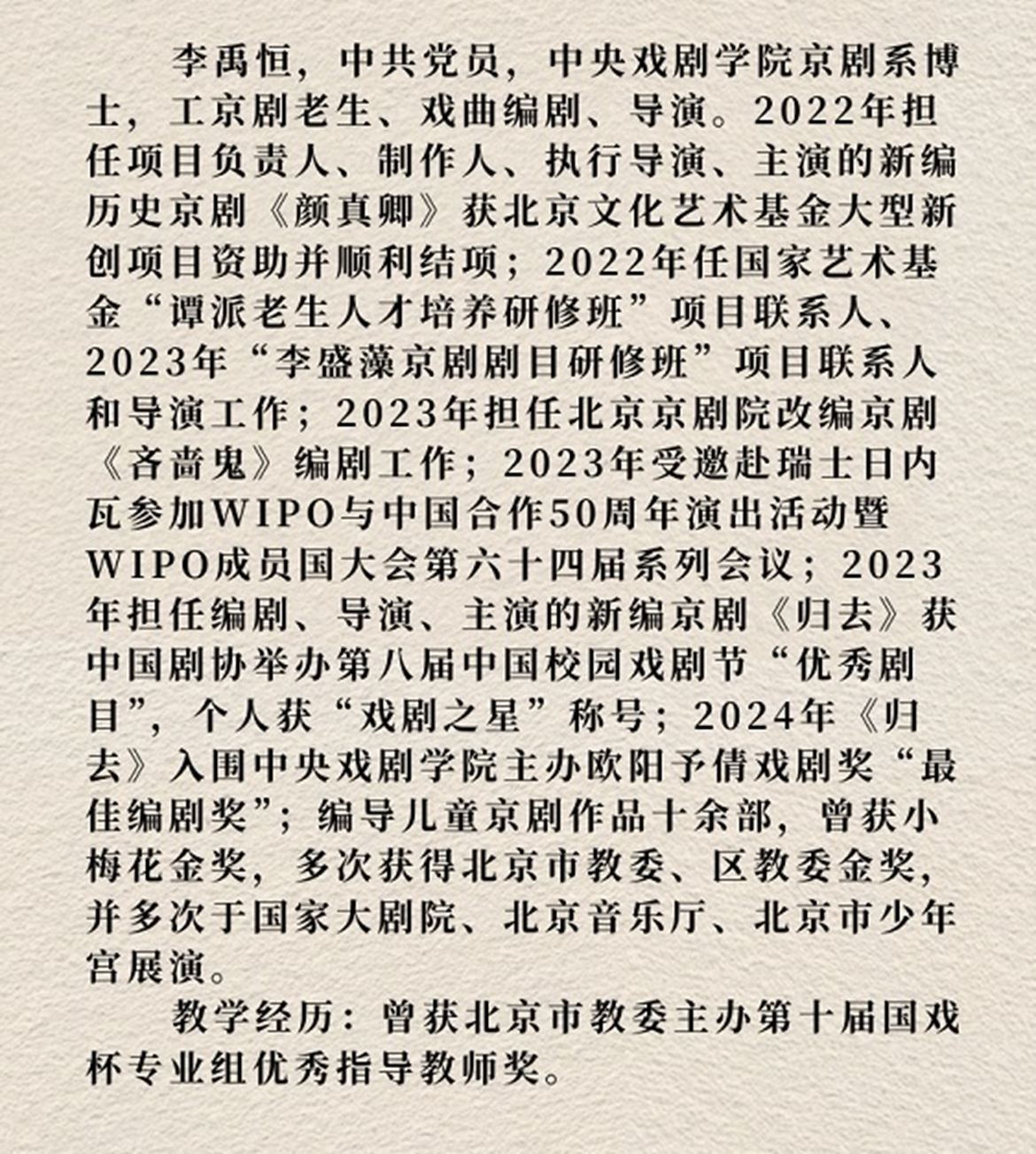 李禹恒，中共党员，中央戏剧学院京剧系博士，工京剧老生、戏曲编剧、导演。2022年担任项目负责人、制作人、执行导演、主演的新编历史京剧《颜真卿》获北京文化艺术基金大型新创项目资助并顺利结项；2022年任国家艺术基金“谭派老生人才培养研修班”项目联系人、2023年“李盛藻京剧剧目研修班”项目联系人和导演工作；2023年担任北京京剧院改编京剧《吝啬鬼》编剧工作；2023年受邀赴瑞士日内瓦参加WIPO与中国合作50周年演出活动暨WIPO成员国大会第六十四届系列会议；2023年担任编剧、导演、主演的新编京剧《归去》获中国剧协举办第八届中国校园戏剧节“优秀剧目”，个人获“戏剧之星”称号；2024年《归去》入围中央戏剧学院主办欧阳予倩戏剧奖“最佳编剧奖”；编导儿童京剧作品十余部，曾获小梅花金奖，多次获得北京市教委、区教委金奖，并多次于国家大剧院、北京音乐厅、北京市少年宫展演。

教学经历：曾获北京市教委主办第十届国戏杯专业组优秀指导教师奖。